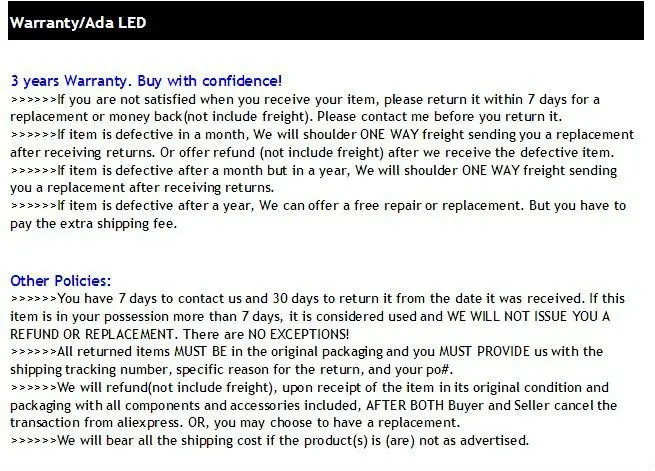 Warranty/Ada LED

3 years Warranty. Buy with confidence!
>>>>>>If you are not satisfied when you receive your item, please return it within 7 days for a replacement or money back(not include freight). Please contact me before you return it.
>>>>>>If item is defective in a month, We will shoulder ONE WAY freight sending you a replacement after receiving returns. Or offer refund (not include freight) after we receive the defective item.
>>>>>>If item is defective after a month but in a year, We will shoulder ONE WAY freight sending you a replacement after receiving returns.
>>>>>>If item is defective after a year, We can offer a free repair or replacement. But you have to pay the extra shipping fee.

Other Policies:
>>>>>>You have 7 days to contact us and 30 days to return it from the date it was received. If this item is in your possession more than 7 days, it is considered used and WE WILL NOT ISSUE YOU A REFUND OR REPLACEMENT. There are NO EXCEPTIONS!
>>>>>>All returned items MUST BE in the original packaging and you MUST PROVIDE us with the shipping tracking number, specific reason for the return, and your po#.
>>>>>>We will refund(not include freight), upon receipt of the item in its original condition and packaging with all components and accessories included, AFTER BOTH Buyer and Seller cancel the transaction from aliexpress. OR, you may choose to have a replacement.
>>>>>>We will bear all the shipping cost if the product(s) is (are) not as advertised.